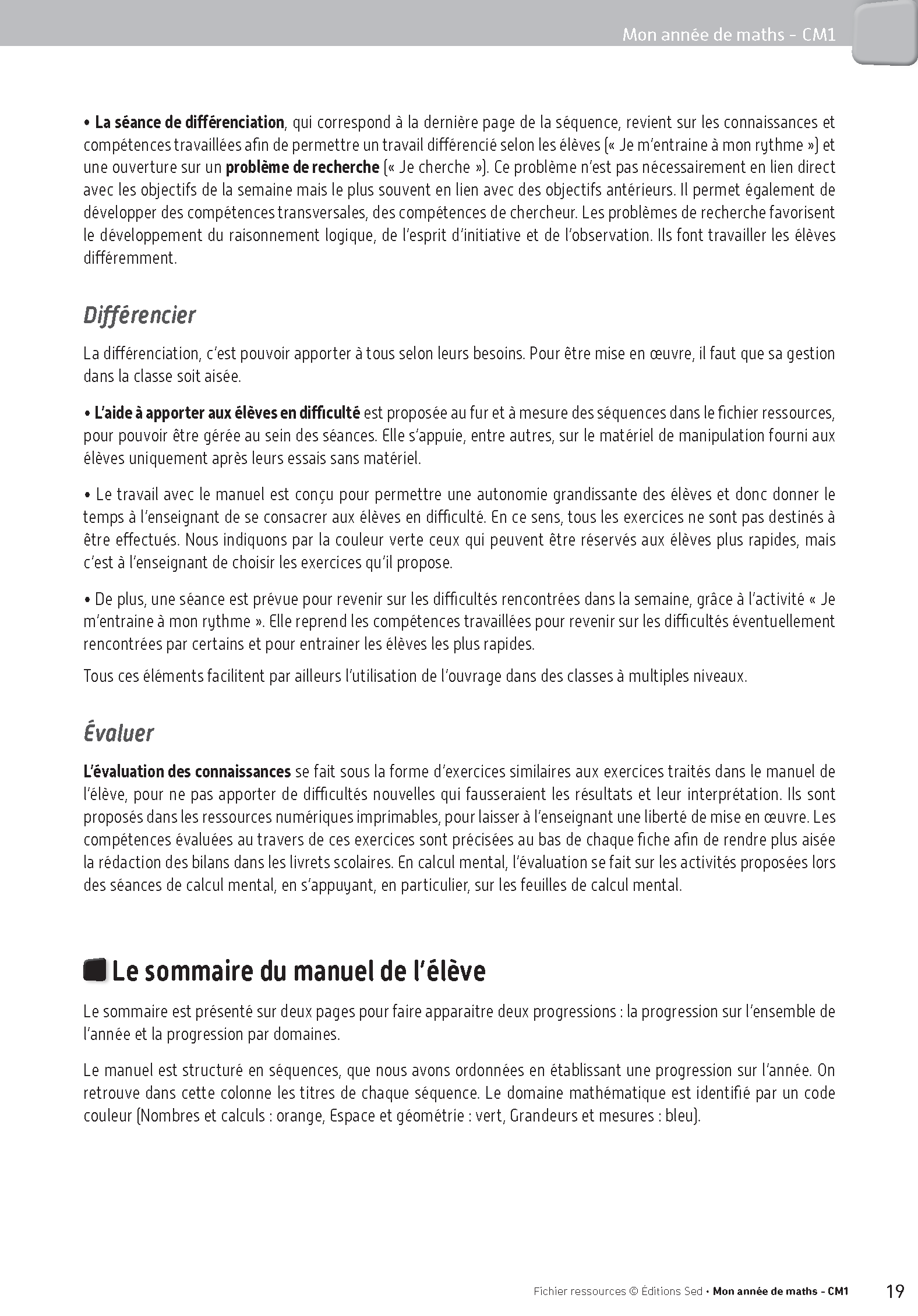 Mon année de maths - CM1

• La séance de différenciation, qui correspond à la dernière page de la séquence, revient sur les connaissances et compétences travaillées afin de permettre un travail différencié selon les élèves (« Je m'entraine à mon rythme ») et une ouverture sur un problème de recherche (« Je cherche »). Ce problème n'est pas nécessairement en lien direct avec les objectifs de la semaine mais le plus souvent en lien avec des objectifs antérieurs. Il permet également de développer des compétences transversales, des compétences de chercheur. Les problèmes de recherche favorisent le développement du raisonnement logique, de l'esprit d'initiative et de l'observation. Ils font travailler les élèves différemment.

Différencier

La différenciation, c'est pouvoir apporter à tous selon leurs besoins. Pour être mise en œuvre, il faut que sa gestion dans la classe soit aisée.

• L'aide à apporter aux élèves en difficulté est proposée au fur et à mesure des séquences dans le fichier ressources, pour pouvoir être gérée au sein des séances. Elle s'appuie, entre autres, sur le matériel de manipulation fourni aux élèves uniquement après leurs essais sans matériel.

• Le travail avec le manuel est conçu pour permettre une autonomie grandissante des élèves et donc donner le temps à l'enseignant de se consacrer aux élèves en difficulté. En ce sens, tous les exercices ne sont pas destinés à être effectués. Nous indiquons par la couleur verte ceux qui peuvent être réservés aux élèves plus rapides, mais c'est à l'enseignant de choisir les exercices qu'il propose.

• De plus, une séance est prévue pour revenir sur les difficultés rencontrées dans la semaine, grâce à l'activité « Je m'entraine à mon rythme ». Elle reprend les compétences travaillées pour revenir sur les difficultés éventuellement rencontrées par certains et pour entrainer les élèves les plus rapides.

Tous ces éléments facilitent par ailleurs l'utilisation de l'ouvrage dans des classes à multiples niveaux.

Évaluer

L'évaluation des connaissances se fait sous la forme d'exercices similaires aux exercices traités dans le manuel de l'élève, pour ne pas apporter de difficultés nouvelles qui fausseraient les résultats et leur interprétation. Ils sont proposés dans les ressources numériques imprimables, pour laisser à l'enseignant une liberté de mise en œuvre. Les compétences évaluées au travers de ces exercices sont précisées au bas de chaque fiche afin de rendre plus aisée la rédaction des bilans dans les livrets scolaires. En calcul mental, l'évaluation se fait sur les activités proposées lors des séances de calcul mental, en s'appuyant, en particulier, sur les feuilles de calcul mental.

Le sommaire du manuel de l'élève

Le sommaire est présenté sur deux pages pour faire apparaitre deux progressions : la progression sur l'ensemble de l'année et la progression par domaines.

Le manuel est structuré en séquences, que nous avons ordonnées en établissant une progression sur l'année. On retrouve dans cette colonne les titres de chaque séquence. Le domaine mathématique est identifié par un code couleur (Nombres et calculs : orange, Espace et géométrie : vert, Grandeurs et mesures : bleu).

Fichier ressources © Éditions Sed • Mon année de maths - CM1 19